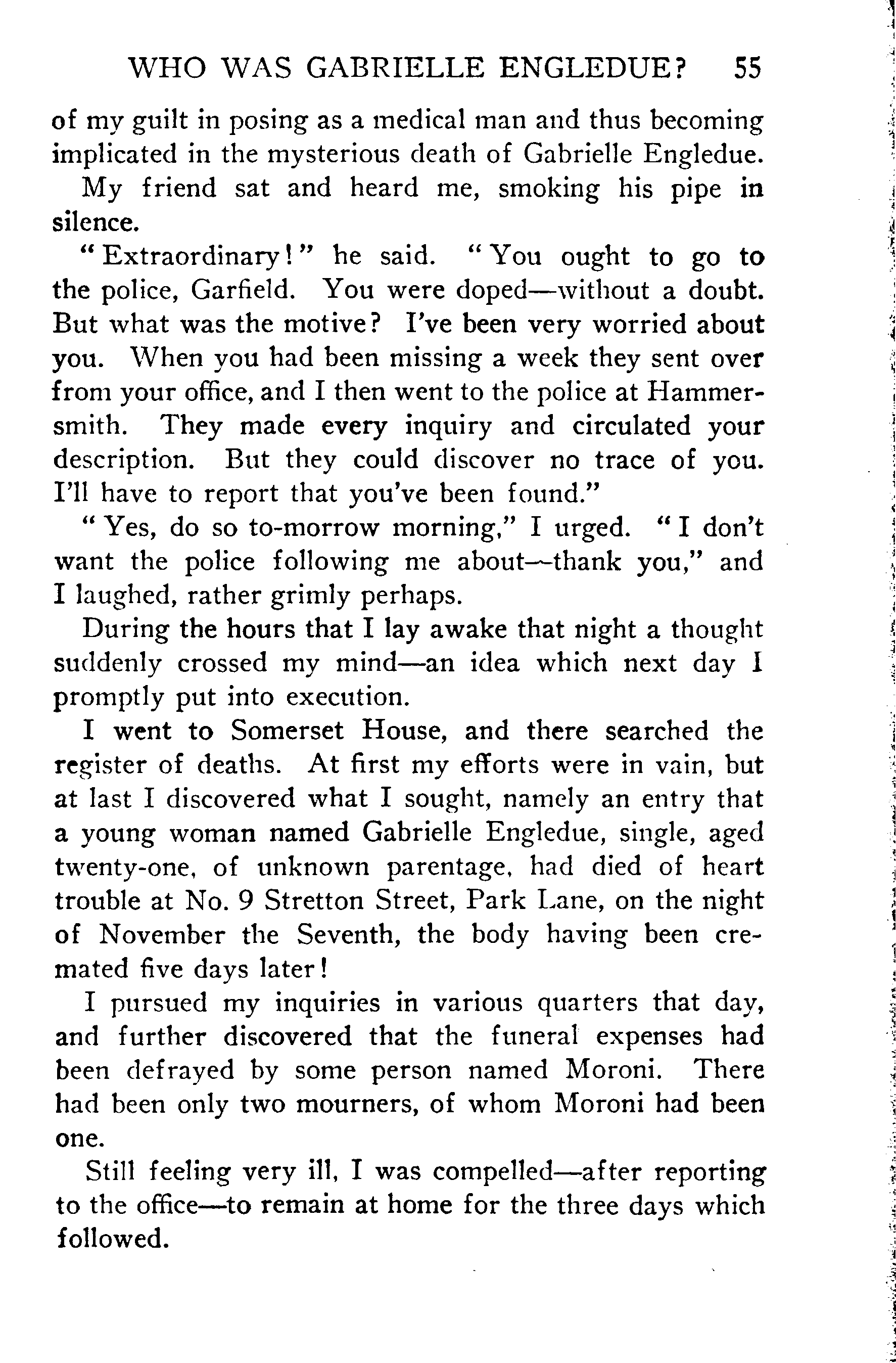 WHO WAS GABRIELLE ENGLEDUE? 55

of my guilt in posing as a medical man and thus becoming implicated in the mysterious death of Gabrielle Engledue.

My friend sat and heard me, smoking his pipe in silence.

"Extraordinary!" he said. "You ought to go to the police, Garfield. You were doped—without a doubt. But what was the motive? I've been very worried about you. When you had been missing a week they sent over from your office, and I then went to the police at Hammersmith. They made every inquiry and circulated your description. But they could discover no trace of you. I'll have to report that you've been found."

"Yes, do so to-morrow morning," I urged. "I don't want the police following me about—thank you," and I laughed, rather grimly perhaps.

During the hours that I lay awake that night a thought suddenly crossed my mind—an idea which next day I promptly put into execution.

I went to Somerset House, and there searched the register of deaths. At first my efforts were in vain, but at last I discovered what I sought, namely an entry that a young woman named Gabrielle Engledue, single, aged twenty-one, of unknown parentage, had died of heart trouble at No. 9 Stretton Street, Park Lane, on the night of November the Seventh, the body having been cremated five days later!

I pursued my inquiries in various quarters that day, and further discovered that the funeral expenses had been defrayed by some person named Moroni. There had been only two mourners, of whom Moroni had been one.

Still feeling very ill, I was compelled—after reporting to the office—to remain at home for the three days which followed.